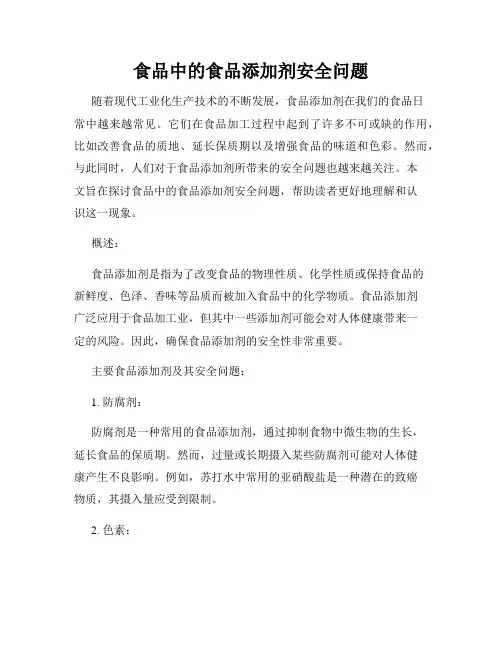 食品中的食品添加剂安全问题

随着现代工业化生产技术的不断发展，食品添加剂在我们的食品日常中越来越常见。它们在食品加工过程中起到了许多不可或缺的作用，比如改善食品的质地、延长保质期以及增强食品的味道和色彩。然而，与此同时，人们对于食品添加剂所带来的安全问题也越来越关注。本文旨在探讨食品中的食品添加剂安全问题，帮助读者更好地理解和认识这一现象。

概述：

食品添加剂是指为了改变食品的物理性质、化学性质或保持食品的新鲜度、色泽、香味等品质而被加入食品中的化学物质。食品添加剂广泛应用于食品加工业，但其中一些添加剂可能会对人体健康带来一定的风险。因此，确保食品添加剂的安全性非常重要。

主要食品添加剂及其安全问题：

1. 防腐剂：

防腐剂是一种常用的食品添加剂，通过抑制食物中微生物的生长，延长食品的保质期。然而，过量或长期摄入某些防腐剂可能对人体健康产生不良影响。例如，苏打水中常用的亚硝酸盐是一种潜在的致癌物质，其摄入量应受到限制。

2. 色素：